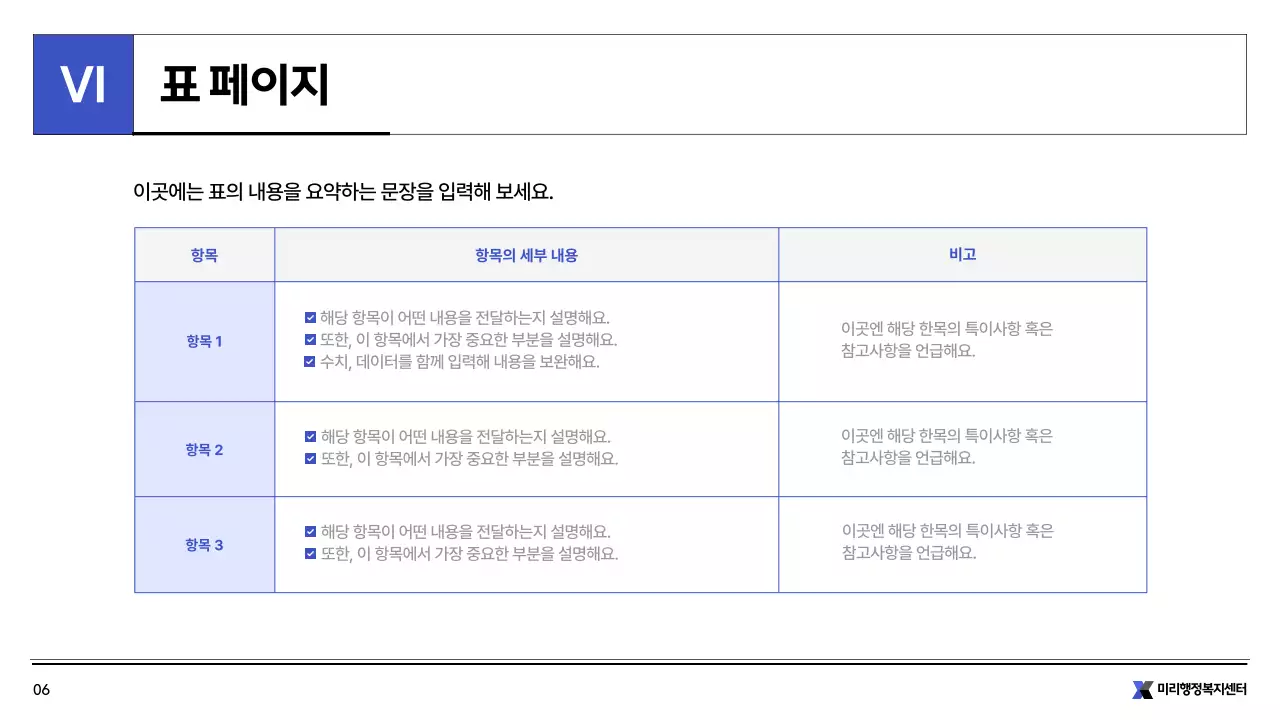 VI 표 페이지

이곳에는 표의 내용을 요약하는 문장을 입력해 보세요.

| 항목 | 항목의 세부 내용 | 비고 |
|---|---|---|
| 항목 1 | ☑ 해당 항목이 어떤 내용을 전달하는지 설명해요. ☑ 또한, 이 항목에서 가장 중요한 부분을 설명해요. ☑ 수치, 데이터를 함께 입력해 내용을 보완해요. | 이곳엔 해당 한목의 특이사항 혹은 참고사항을 언급해요. |
| 항목 2 | ☑ 해당 항목이 어떤 내용을 전달하는지 설명해요. ☑ 또한, 이 항목에서 가장 중요한 부분을 설명해요. | 이곳엔 해당 한목의 특이사항 혹은 참고사항을 언급해요. |
| 항목 3 | ☑ 해당 항목이 어떤 내용을 전달하는지 설명해요. ☑ 또한, 이 항목에서 가장 중요한 부분을 설명해요. | 이곳엔 해당 한목의 특이사항 혹은 참고사항을 언급해요. |

06

미리행정복지센터